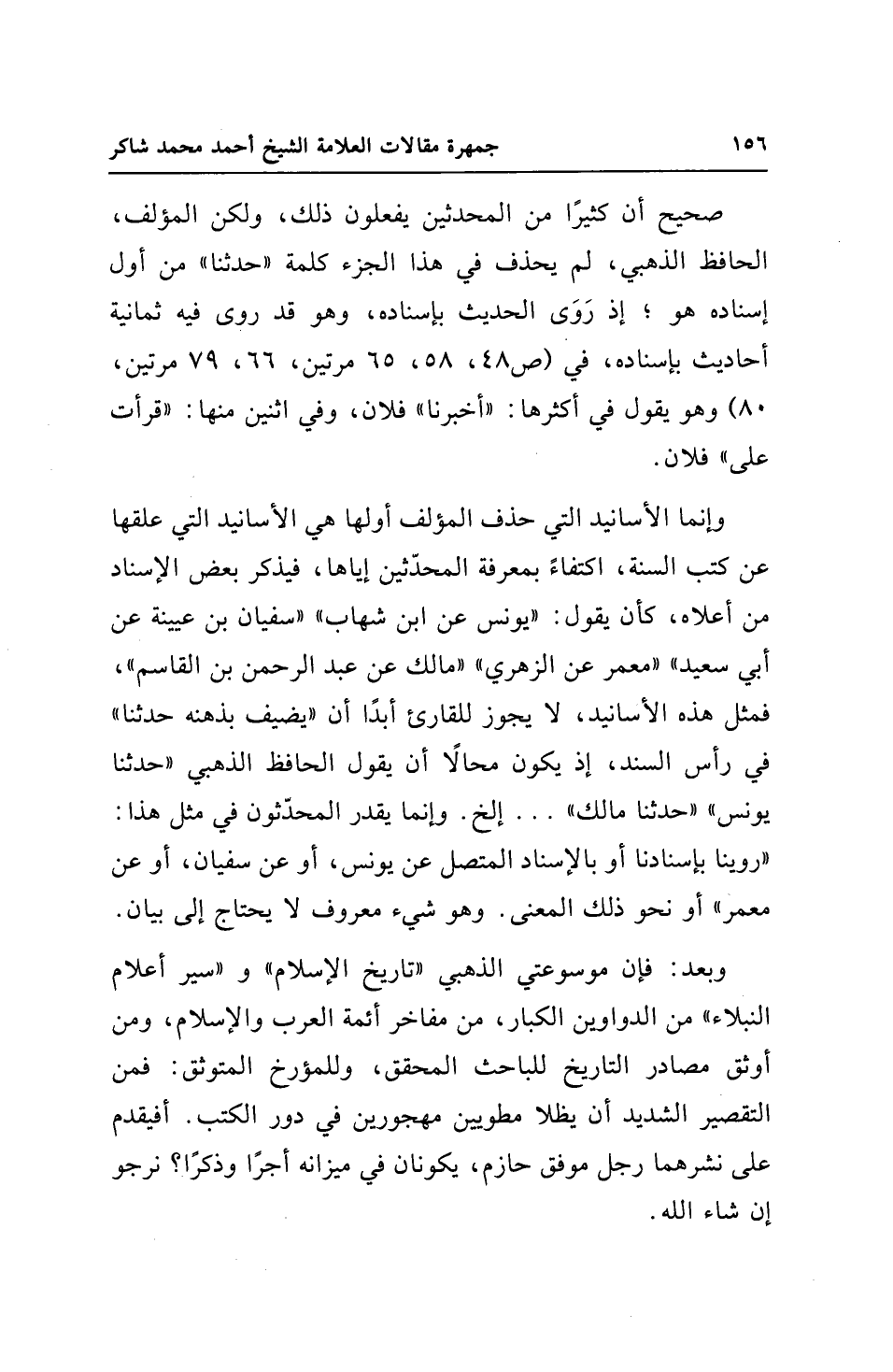 ١٥٦ جمهرة مقالات العلامة الشيخ أحمد محمد شاكر

صحيح أن كثيرًا من المحدثين يفعلون ذلك، ولكن المؤلف، الحافظ الذهبي، لم يحذف في هذا الجزء كلمة «حدثنا» من أول إسناده هو ؛ إذ رَوَى الحديث بإسناده، وهو قد روى فيه ثمانية أحاديث بإسناده، في (ص٤٨، ٥٨، ٦٥ مرتين، ٦٦، ٧٩ مرتين، ٨٠) وهو يقول في أكثرها: «أخبرنا» فلان، وفي اثنين منها: «قرأت على» فلان.

وإنما الأسانيد التي حذف المؤلف أولها هي الأسانيد التي علقها عن كتب السنة، اكتفاءً بمعرفة المحدّثين إياها، فيذكر بعض الإسناد من أعلاه، كأن يقول: «يونس عن ابن شهاب» «سفيان بن عيينة عن أبي سعيد» «معمر عن الزهري» «مالك عن عبد الرحمن بن القاسم»، فمثل هذه الأسانيد، لا يجوز للقارئ أبدًا أن «يضيف بذهنه حدثنا» في رأس السند، إذ يكون محالًا أن يقول الحافظ الذهبي «حدثنا يونس» «حدثنا مالك» . . . إلخ. وإنما يقدر المحدّثون في مثل هذا: «روينا بإسنادنا أو بالإسناد المتصل عن يونس، أو عن سفيان، أو عن معمر» أو نحو ذلك المعنى. وهو شيء معروف لا يحتاج إلى بيان.

وبعد: فإن موسوعتي الذهبي «تاريخ الإسلام» و «سير أعلام النبلاء» من الدواوين الكبار، من مفاخر أئمة العرب والإسلام، ومن أوثق مصادر التاريخ للباحث المحقق، وللمؤرخ المتوثق: فمن التقصير الشديد أن يظلا مطويين مهجورين في دور الكتب. أفيقدم على نشرهما رجل موفق حازم، يكونان في ميزانه أجرًا وذكرًا؟ نرجو إن شاء الله.